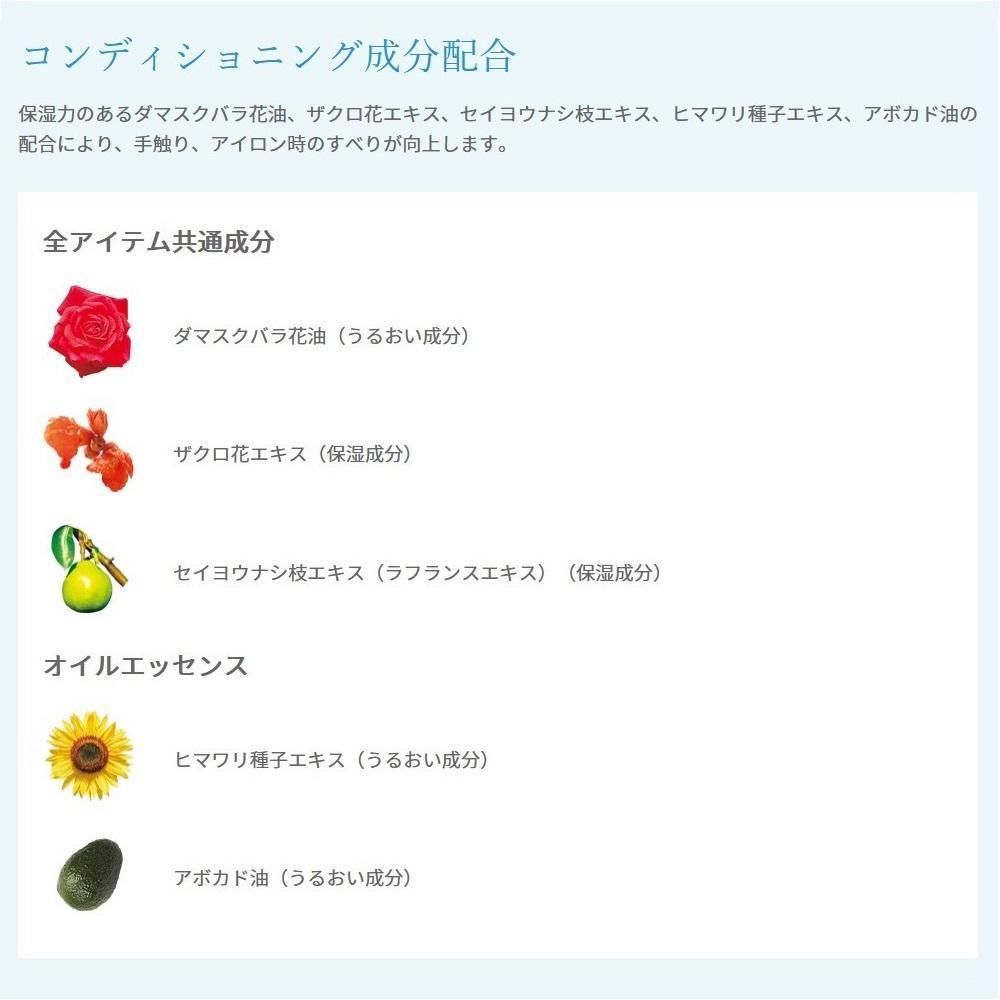 コンディショニング成分配合

保湿力のあるダマスクバラ花油、ザクロ花エキス、セイヨウナシ枝エキス、ヒマワリ種子エキス、アボカド油の配合により、手触り、アイロン時のすべりが向上します。

全アイテム共通成分

ダマスクバラ花油（うるおい成分）

ザクロ花エキス（保湿成分）

セイヨウナシ枝エキス（ラフランスエキス）（保湿成分）

オイルエッセンス

ヒマワリ種子エキス（うるおい成分）

アボカド油（うるおい成分）